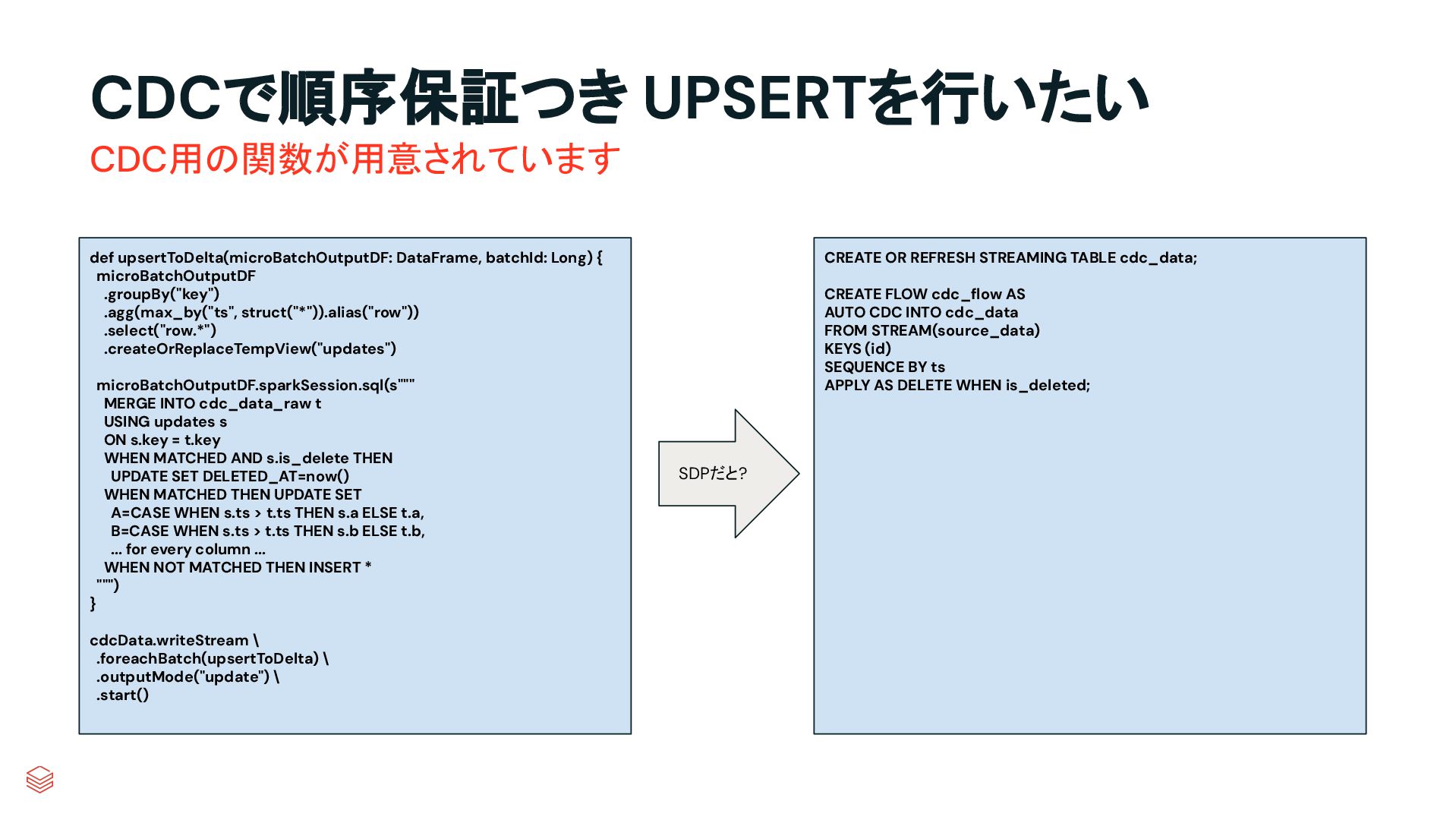 CDCで順序保証つき UPSERTを行いたい

CDC用の関数が用意されています

def upsertToDelta(microBatchOutputDF: DataFrame, batchId: Long) {
 microBatchOutputDF
  .groupBy("key")
  .agg(max_by("ts", struct("*")).alias("row"))
  .select("row.*")
  .createOrReplaceTempView("updates")

 microBatchOutputDF.sparkSession.sql(s"""
  MERGE INTO cdc_data_raw t
  USING updates s
  ON s.key = t.key
  WHEN MATCHED AND s.is_delete THEN
   UPDATE SET DELETED_AT=now()
  WHEN MATCHED THEN UPDATE SET
   A=CASE WHEN s.ts > t.ts THEN s.a ELSE t.a,
   B=CASE WHEN s.ts > t.ts THEN s.b ELSE t.b,
   ... for every column ...
  WHEN NOT MATCHED THEN INSERT *
 """)
}

cdcData.writeStream \
 .foreachBatch(upsertToDelta) \
 .outputMode("update") \
 .start()

SDPだと?

CREATE OR REFRESH STREAMING TABLE cdc_data;

CREATE FLOW cdc_flow AS
AUTO CDC INTO cdc_data
FROM STREAM(source_data)
KEYS (id)
SEQUENCE BY ts
APPLY AS DELETE WHEN is_deleted;